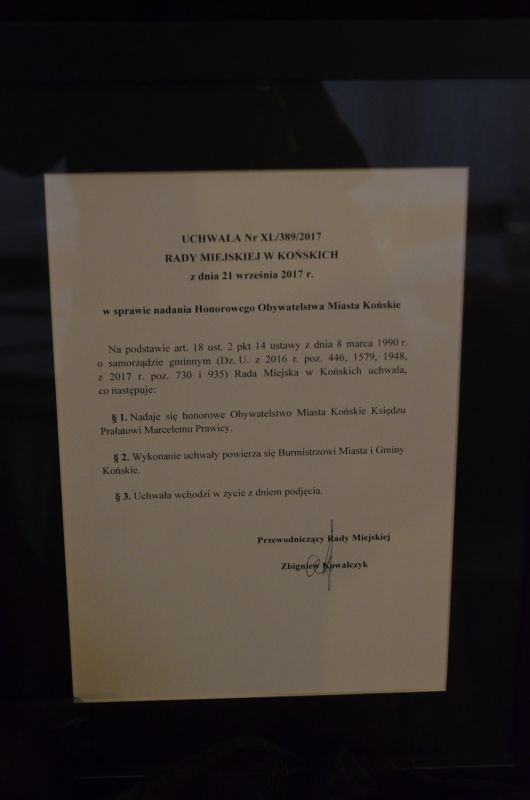 UCHWAŁA Nr XL/389/2017
RADY MIEJSKIEJ W KOŃSKICH
z dnia 21 września 2017 r.

w sprawie nadania Honorowego Obywatelstwa Miasta Końskie

Na podstawie art. 18 ust. 2 pkt 14 ustawy z dnia 8 marca 1990 r. o samorządzie gminnym (Dz. U. z 2016 r. poz. 446, 1579, 1948, z 2017 r. poz. 730 i 935) Rada Miejska w Końskich uchwala, co następuje:

§ 1. Nadaje się honorowe Obywatelstwo Miasta Końskie Księdzu Prałatowi Marcelemu Prawicy.

§ 2. Wykonanie uchwały powierza się Burmistrzowi Miasta i Gminy Końskie.

§ 3. Uchwała wchodzi w życie z dniem podjęcia.

Przewodniczący Rady Miejskiej
Zbigniew Kowalczyk